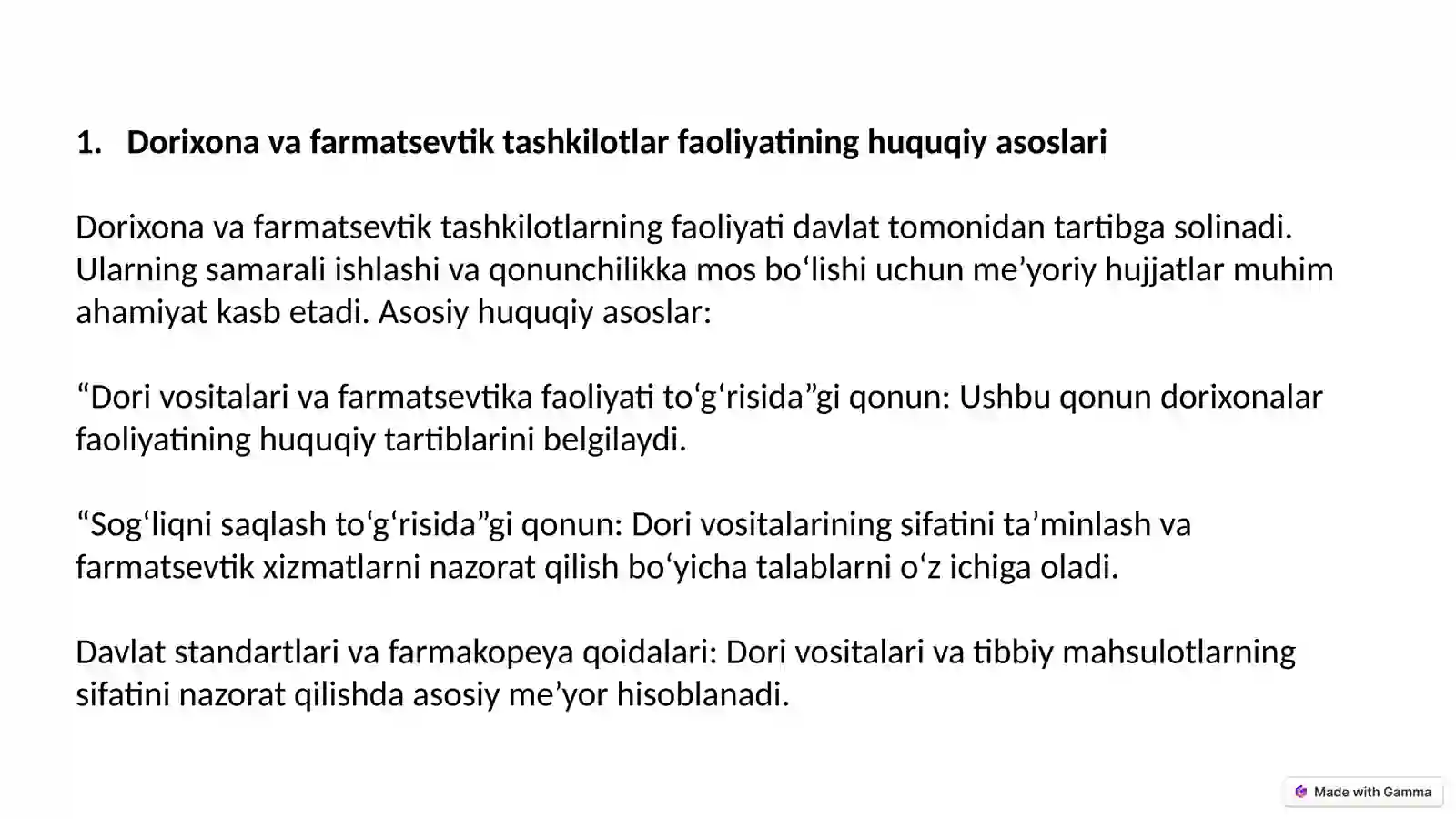 1. Dorixona va farmatsevtik tashkilotlar faoliyatining huquqiy asoslari

Dorixona va farmatsevtik tashkilotlarning faoliyati davlat tomonidan tartibga solinadi. Ularning samarali ishlashi va qonunchilikka mos bo'lishi uchun me'yoriy hujjatlar muhim ahamiyat kasb etadi. Asosiy huquqiy asoslar:

"Dori vositalari va farmatsevtika faoliyati to'g'risida"gi qonun: Ushbu qonun dorixonalar faoliyatining huquqiy tartiblarini belgilaydi.

"Sog'liqni saqlash to'g'risida"gi qonun: Dori vositalarining sifatini ta'minlash va farmatsevtik xizmatlarni nazorat qilish bo'yicha talablarni o'z ichiga oladi.

Davlat standartlari va farmakopeya qoidalari: Dori vositalari va tibbiy mahsulotlarning sifatini nazorat qilishda asosiy me'yor hisoblanadi.

Made with Gamma